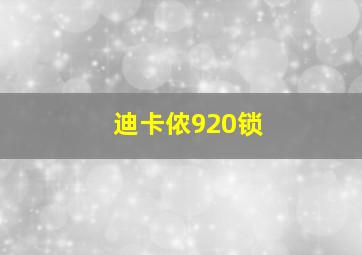 迪卡侬920锁